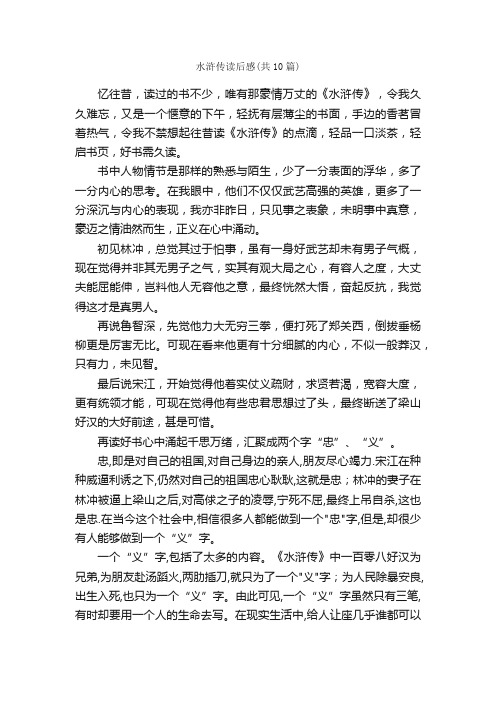 水浒传读后感(共10篇)

忆往昔，读过的书不少，唯有那豪情万丈的《水浒传》，令我久久难忘，又是一个惬意的下午，轻抚有层薄尘的书面，手边的香茗冒着热气，令我不禁想起往昔读《水浒传》的点滴，轻品一口淡茶，轻启书页，好书需久读。

书中人物情节是那样的熟悉与陌生，少了一分表面的浮华，多了一分内心的思考。在我眼中，他们不仅仅武艺高强的英雄，更多了一分深沉与内心的表现，我亦非昨日，只见事之表象，未明事中真意，豪迈之情油然而生，正义在心中涌动。

初见林冲，总觉其过于怕事，虽有一身好武艺却未有男子气概，现在觉得并非其无男子之气，实其有观大局之心，有容人之度，大丈夫能屈能伸，岂料他人无容他之意，最终恍然大悟，奋起反抗，我觉得这才是真男人。

再说鲁智深，先觉他力大无穷三拳，便打死了郑关西，倒拔垂杨柳更是厉害无比。可现在看来他更有十分细腻的内心，不似一般莽汉，只有力，未见智。

最后说宋江，开始觉得他着实仗义疏财，求贤若渴，宽容大度，更有统领才能，可现在觉得他有些忠君思想过了头，最终断送了梁山好汉的大好前途，甚是可惜。

再读好书心中涌起千思万绪，汇聚成两个字“忠”、“义”。

忠,即是对自己的祖国,对自己身边的亲人,朋友尽心竭力.宋江在种种威逼利诱之下,仍然对自己的祖国忠心耿耿,这就是忠；林冲的妻子在林冲被逼上梁山之后,对高俅之子的凌辱,宁死不屈,最终上吊自杀,这也是忠.在当今这个社会中,相信很多人都能做到一个"忠"字,但是,却很少有人能够做到一个“义”字。

一个“义”字,包括了太多的内容。《水浒传》中一百零八好汉为兄弟,为朋友赴汤蹈火,两肋插刀,就只为了一个"义"字；为人民除暴安良,出生入死,也只为一个“义”字。由此可见,一个“义”字虽然只有三笔,有时却要用一个人的生命去写。在现实生活中,给人让座几乎谁都可以